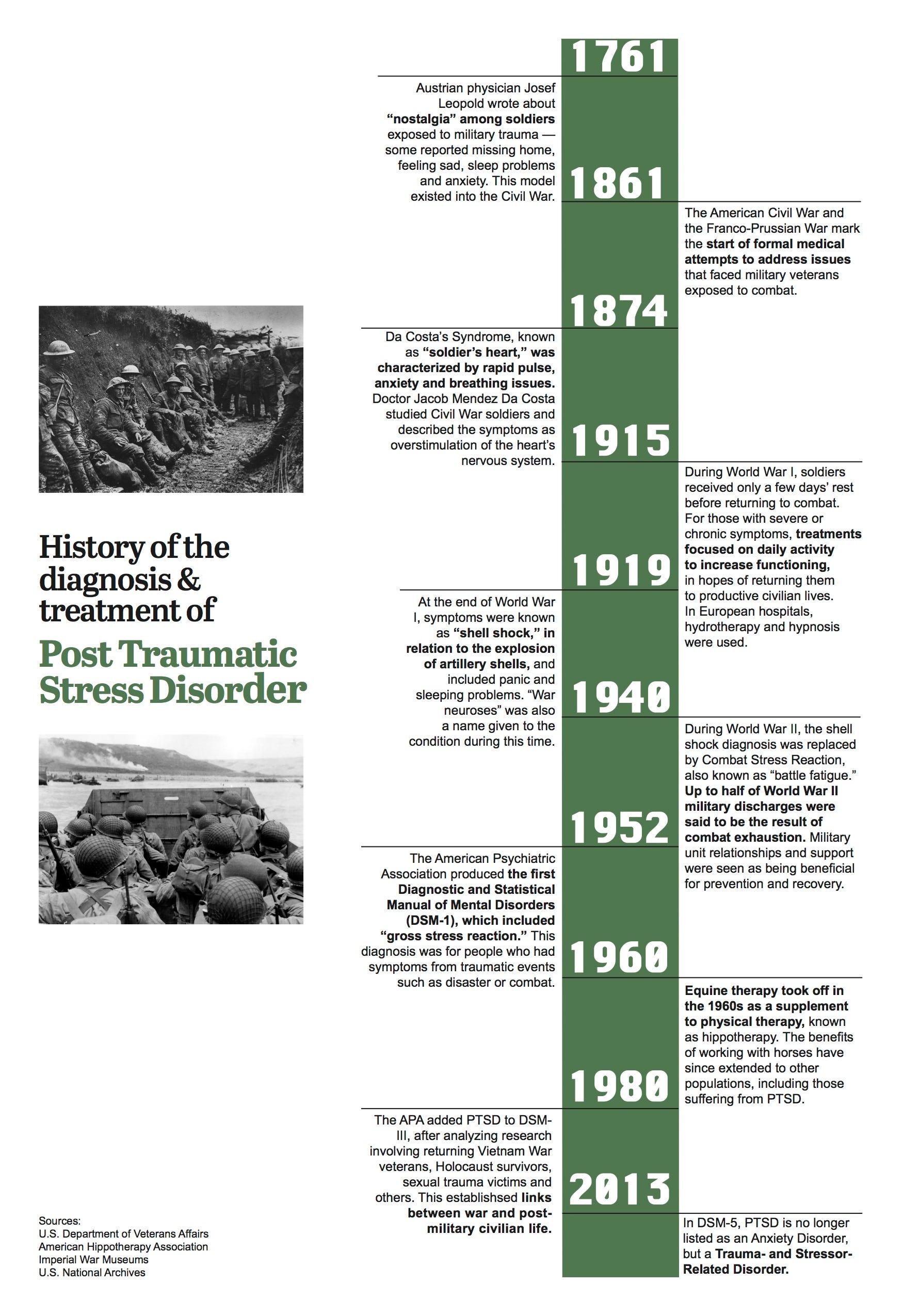 History of the diagnosis & treatment of

Post Traumatic Stress Disorder

1761

Austrian physician Josef Leopold wrote about "nostalgia" among soldiers exposed to military trauma — some reported missing home, feeling sad, sleep problems and anxiety. This model existed into the Civil War.

1861

The American Civil War and the Franco-Prussian War mark the start of formal medical attempts to address issues that faced military veterans exposed to combat.

1874

Da Costa's Syndrome, known as "soldier's heart," was characterized by rapid pulse, anxiety and breathing issues. Doctor Jacob Mendez Da Costa studied Civil War soldiers and described the symptoms as overstimulation of the heart's nervous system.

1915

During World War I, soldiers received only a few days' rest before returning to combat. For those with severe or chronic symptoms, treatments focused on daily activity to increase functioning, in hopes of returning them to productive civilian lives. In European hospitals, hydrotherapy and hypnosis were used.

1919

At the end of World War I, symptoms were known as "shell shock," in relation to the explosion of artillery shells, and included panic and sleeping problems. "War neuroses" was also a name given to the condition during this time.

1940

During World War II, the shell shock diagnosis was replaced by Combat Stress Reaction, also known as "battle fatigue." Up to half of World War II military discharges were said to be the result of combat exhaustion. Military unit relationships and support were seen as being beneficial for prevention and recovery.

1952

The American Psychiatric Association produced the first Diagnostic and Statistical Manual of Mental Disorders (DSM-1), which included "gross stress reaction." This diagnosis was for people who had symptoms from traumatic events such as disaster or combat.

1960

Equine therapy took off in the 1960s as a supplement to physical therapy, known as hippotherapy. The benefits of working with horses have since extended to other populations, including those suffering from PTSD.

1980

The APA added PTSD to DSM-III, after analyzing research involving returning Vietnam War veterans, Holocaust survivors, sexual trauma victims and others. This establishsed links between war and post-military civilian life.

2013

In DSM-5, PTSD is no longer listed as an Anxiety Disorder, but a Trauma- and Stressor-Related Disorder.

Sources:
U.S. Department of Veterans Affairs
American Hippotherapy Association
Imperial War Museums
U.S. National Archives